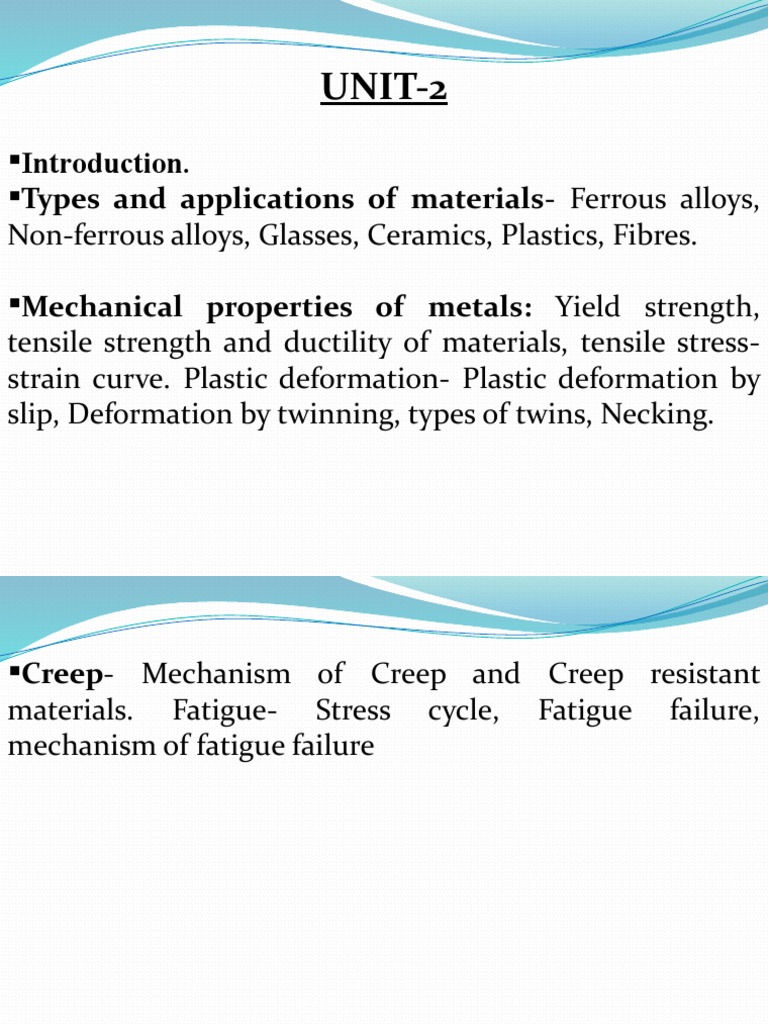 UNIT-2

▪Introduction.

▪Types and applications of materials- Ferrous alloys, Non-ferrous alloys, Glasses, Ceramics, Plastics, Fibres.

▪Mechanical properties of metals: Yield strength, tensile strength and ductility of materials, tensile stress-strain curve. Plastic deformation- Plastic deformation by slip, Deformation by twinning, types of twins, Necking.

▪Creep- Mechanism of Creep and Creep resistant materials. Fatigue- Stress cycle, Fatigue failure, mechanism of fatigue failure